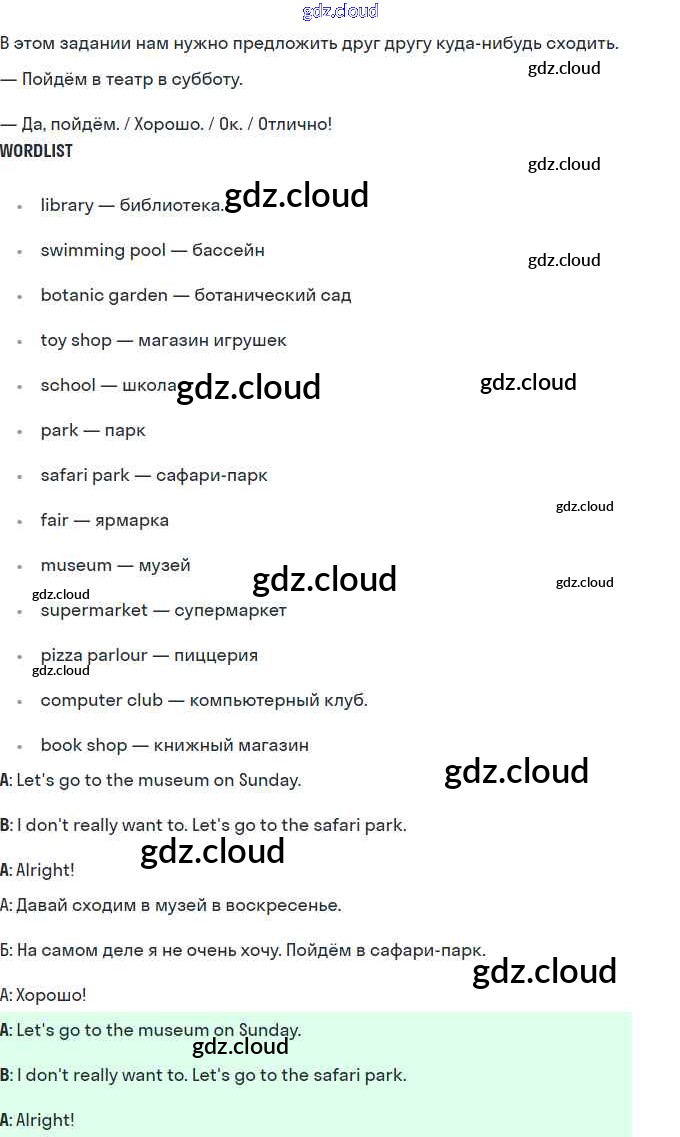 В этом задании нам нужно предложить друг другу куда-нибудь сходить.

— Пойдём в театр в субботу.

— Да, пойдём. / Хорошо. / Ок. / Отлично!

WORDLIST

• library — библиотека.
• swimming pool — бассейн
• botanic garden — ботанический сад
• toy shop — магазин игрушек
• school — школа
• park — парк
• safari park — сафари-парк
• fair — ярмарка
• museum — музей
• supermarket — супермаркет
• pizza parlour — пиццерия
• computer club — компьютерный клуб.
• book shop — книжный магазин

A: Let's go to the museum on Sunday.

B: I don't really want to. Let's go to the safari park.

A: Alright!

А: Давай сходим в музей в воскресенье.

Б: На самом деле я не очень хочу. Пойдём в сафари-парк.

А: Хорошо!

A: Let's go to the museum on Sunday.

B: I don't really want to. Let's go to the safari park.

A: Alright!

gdz.cloud